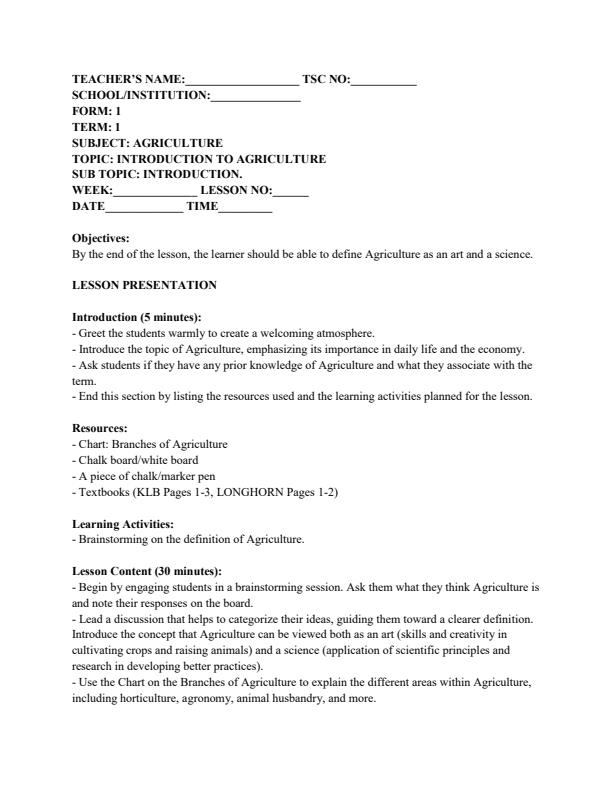 TEACHER'S NAME:__________________ TSC NO:___________
SCHOOL/INSTITUTION:_______________
FORM: 1
TERM: 1
SUBJECT: AGRICULTURE
TOPIC: INTRODUCTION TO AGRICULTURE
SUB TOPIC: INTRODUCTION.
WEEK:______________ LESSON NO:______
DATE_____________ TIME_________

Objectives:
By the end of the lesson, the learner should be able to define Agriculture as an art and a science.

LESSON PRESENTATION

Introduction (5 minutes):
- Greet the students warmly to create a welcoming atmosphere.
- Introduce the topic of Agriculture, emphasizing its importance in daily life and the economy.
- Ask students if they have any prior knowledge of Agriculture and what they associate with the term.
- End this section by listing the resources used and the learning activities planned for the lesson.

Resources:
- Chart: Branches of Agriculture
- Chalk board/white board
- A piece of chalk/marker pen
- Textbooks (KLB Pages 1-3, LONGHORN Pages 1-2)

Learning Activities:
- Brainstorming on the definition of Agriculture.

Lesson Content (30 minutes):
- Begin by engaging students in a brainstorming session. Ask them what they think Agriculture is and note their responses on the board.
- Lead a discussion that helps to categorize their ideas, guiding them toward a clearer definition. Introduce the concept that Agriculture can be viewed both as an art (skills and creativity in cultivating crops and raising animals) and a science (application of scientific principles and research in developing better practices).
- Use the Chart on the Branches of Agriculture to explain the different areas within Agriculture, including horticulture, agronomy, animal husbandry, and more.